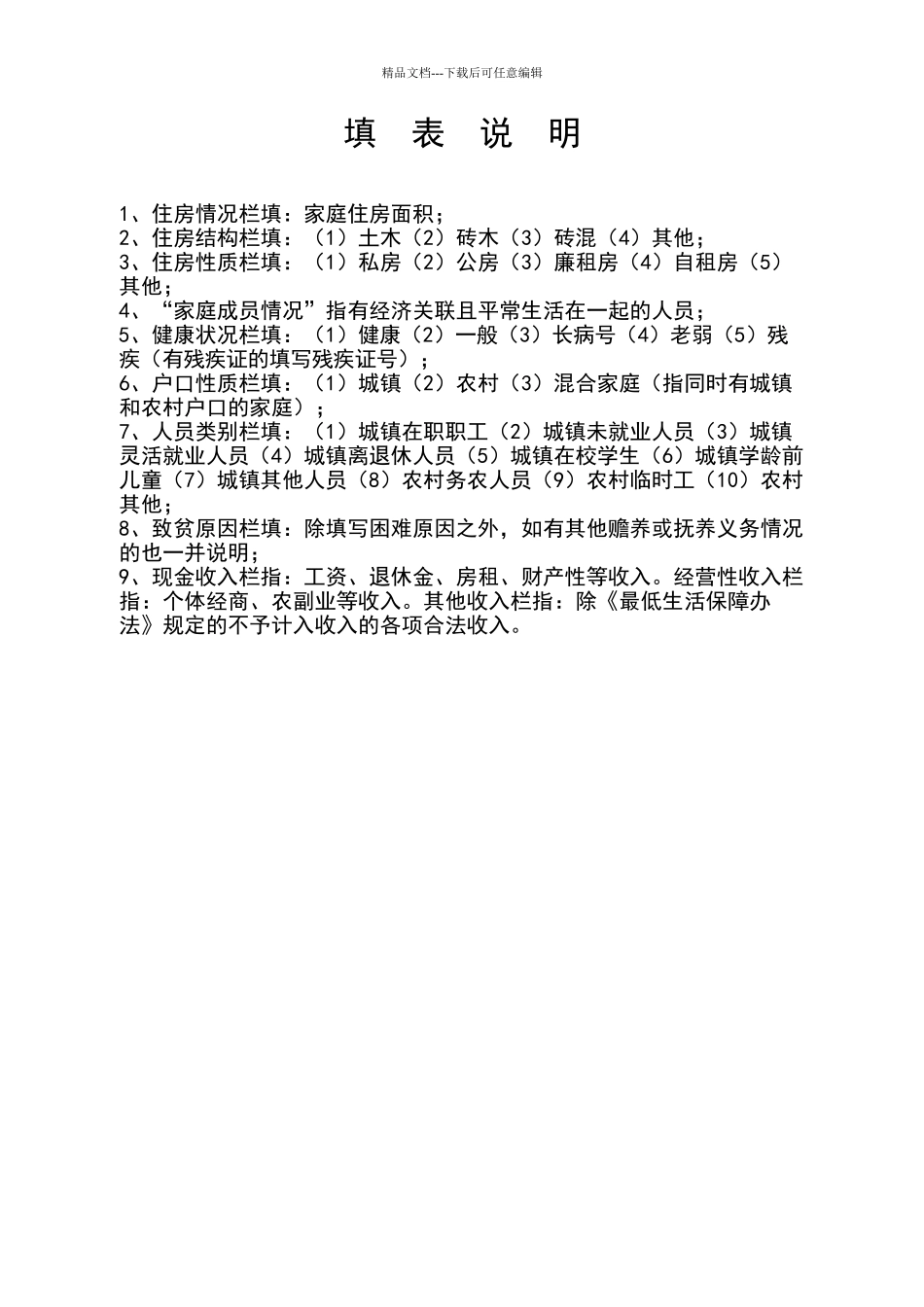 精品文档---下载后可任意编辑

填 表 说 明

1、住房情况栏填：家庭住房面积；
2、住房结构栏填：（1）土木（2）砖木（3）砖混（4）其他；
3、住房性质栏填：（1）私房（2）公房（3）廉租房（4）自租房（5）其他；
4、“家庭成员情况”指有经济关联且平常生活在一起的人员；
5、健康状况栏填：（1）健康（2）一般（3）长病号（4）老弱（5）残疾（有残疾证的填写残疾证号）；
6、户口性质栏填：（1）城镇（2）农村（3）混合家庭（指同时有城镇和农村户口的家庭）；
7、人员类别栏填：（1）城镇在职职工（2）城镇未就业人员（3）城镇灵活就业人员（4）城镇离退休人员（5）城镇在校学生（6）城镇学龄前儿童（7）城镇其他人员（8）农村务农人员（9）农村临时工（10）农村其他；
8、致贫原因栏填：除填写困难原因之外，如有其他赡养或抚养义务情况的也一并说明；
9、现金收入栏指：工资、退休金、房租、财产性等收入。经营性收入栏指：个体经商、农副业等收入。其他收入栏指：除《最低生活保障办法》规定的不予计入收入的各项合法收入。